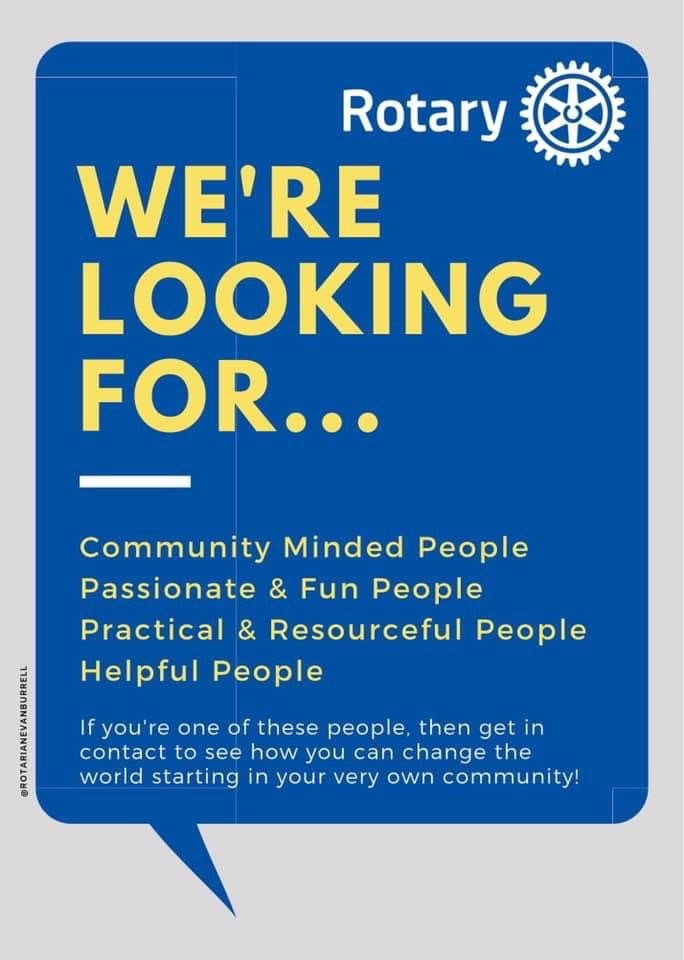 Rotary

WE'RE LOOKING FOR...

Community Minded People
Passionate & Fun People
Practical & Resourceful People
Helpful People

If you're one of these people, then get in contact to see how you can change the world starting in your very own community!

@ROTARIANEVANBURRELL